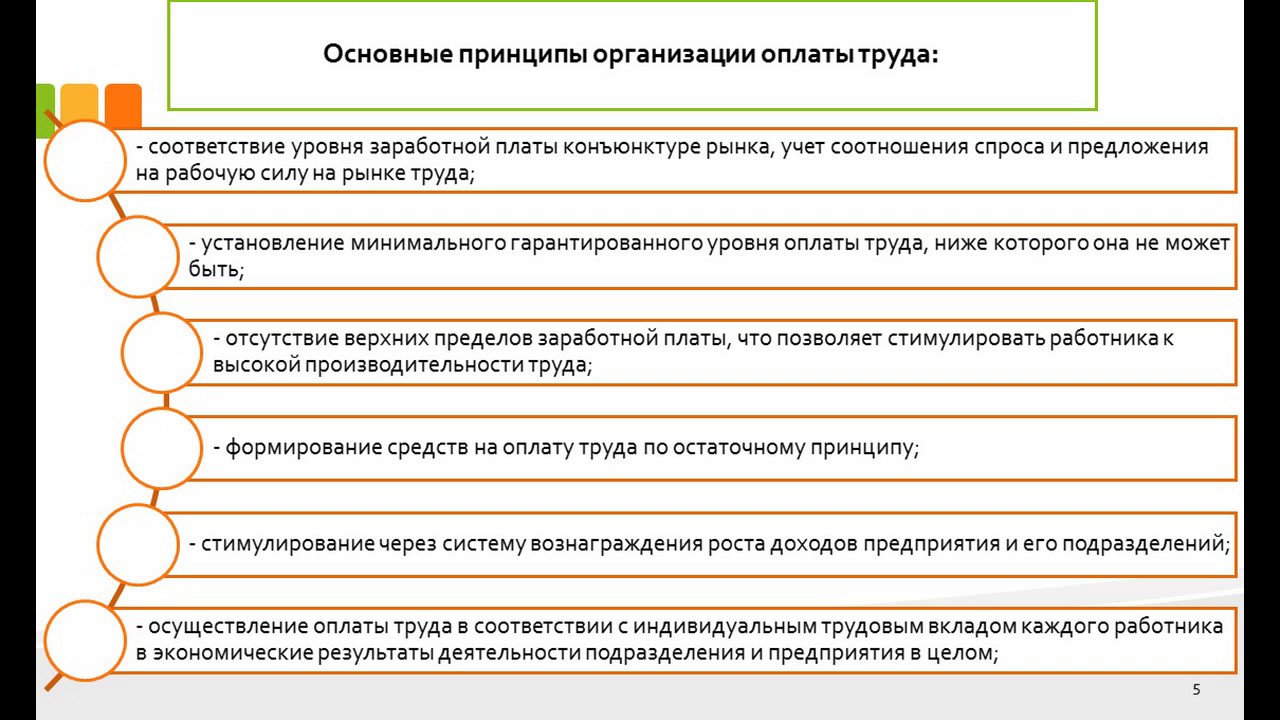 Основные принципы организации оплаты труда:

- соответствие уровня заработной платы конъюнктуре рынка, учет соотношения спроса и предложения на рабочую силу на рынке труда;

- установление минимального гарантированного уровня оплаты труда, ниже которого она не может быть;

- отсутствие верхних пределов заработной платы, что позволяет стимулировать работника к высокой производительности труда;

- формирование средств на оплату труда по остаточному принципу;

- стимулирование через систему вознаграждения роста доходов предприятия и его подразделений;

- осуществление оплаты труда в соответствии с индивидуальным трудовым вкладом каждого работника в экономические результаты деятельности подразделения и предприятия в целом;

5